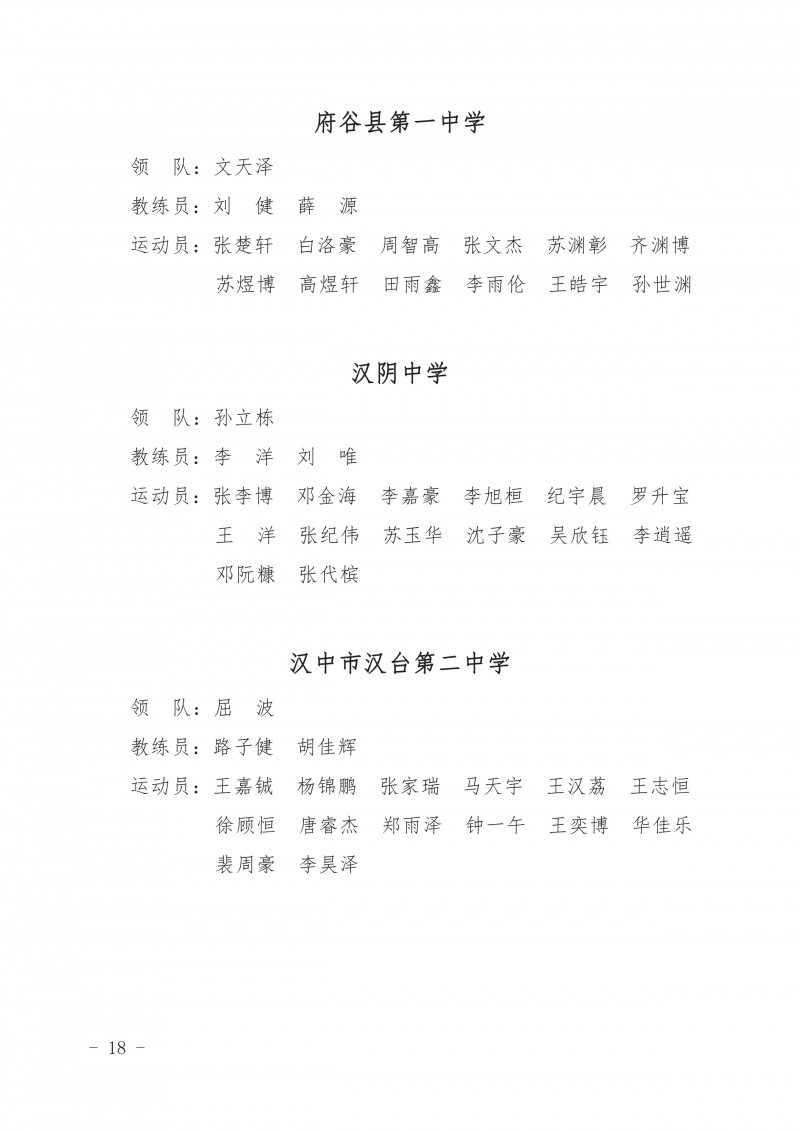 府谷县第一中学

领　队：文天泽

教练员：刘　健　薛　源

运动员：张楚轩　白洛豪　周智高　张文杰　苏渊彰　齐渊博
苏煜博　高煜轩　田雨鑫　李雨伦　王皓宇　孙世渊

汉阴中学

领　队：孙立栋

教练员：李　洋　刘　唯

运动员：张李博　邓金海　李嘉豪　李旭桓　纪宇晨　罗升宝
王　洋　张纪伟　苏玉华　沈子豪　吴欣钰　李逍遥
邓阮糠　张代槟

汉中市汉台第二中学

领　队：屈　波

教练员：路子健　胡佳辉

运动员：王嘉铖　杨锦鹏　张家瑞　马天宇　王汉荔　王志恒
徐顾恒　唐睿杰　郑雨泽　钟一午　王奕博　华佳乐
裴周豪　李昊泽

- 18 -